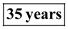 35 years